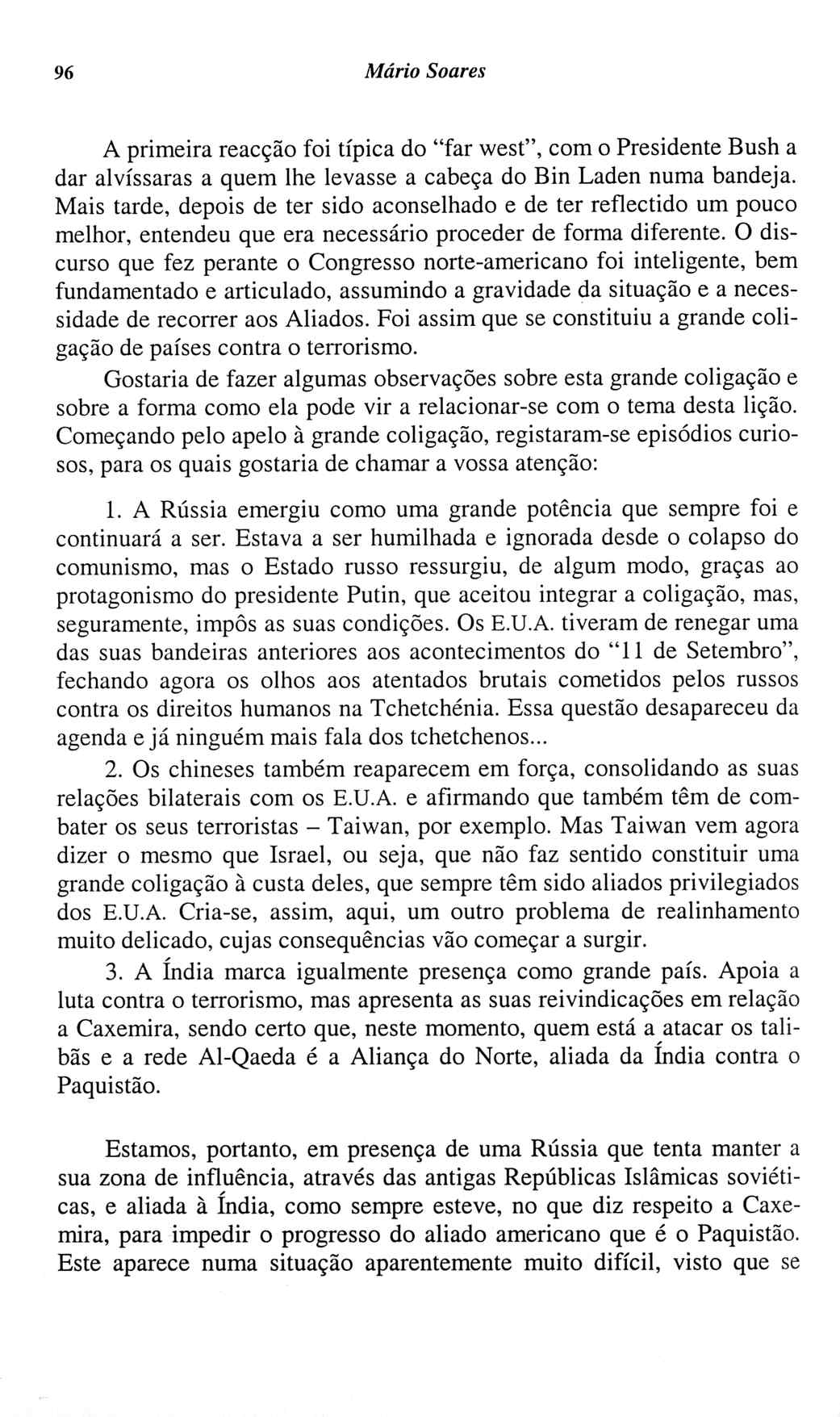 96 Mário Soares

A primeira reacção foi típica do "far west", com o Presidente Bush a dar alvíssaras a quem lhe levasse a cabeça do Bin Laden numa bandeja. Mais tarde, depois de ter sido aconselhado e de ter reflectido um pouco melhor, entendeu que era necessário proceder de forma diferente. O discurso que fez perante o Congresso norte-americano foi inteligente, bem fundamentado e articulado, assumindo a gravidade da situação e a necessidade de recorrer aos Aliados. Foi assim que se constituiu a grande coligação de países contra o terrorismo.

Gostaria de fazer algumas observações sobre esta grande coligação e sobre a forma como ela pode vir a relacionar-se com o tema desta lição. Começando pelo apelo à grande coligação, registaram-se episódios curiosos, para os quais gostaria de chamar a vossa atenção:

1. A Rússia emergiu como uma grande potência que sempre foi e continuará a ser. Estava a ser humilhada e ignorada desde o colapso do comunismo, mas o Estado russo ressurgiu, de algum modo, graças ao protagonismo do presidente Putin, que aceitou integrar a coligação, mas, seguramente, impôs as suas condições. Os E.U.A. tiveram de renegar uma das suas bandeiras anteriores aos acontecimentos do "11 de Setembro", fechando agora os olhos aos atentados brutais cometidos pelos russos contra os direitos humanos na Tchetchénia. Essa questão desapareceu da agenda e já ninguém mais fala dos tchetchenos...

2. Os chineses também reaparecem em força, consolidando as suas relações bilaterais com os E.U.A. e afirmando que também têm de combater os seus terroristas – Taiwan, por exemplo. Mas Taiwan vem agora dizer o mesmo que Israel, ou seja, que não faz sentido constituir uma grande coligação à custa deles, que sempre têm sido aliados privilegiados dos E.U.A. Cria-se, assim, aqui, um outro problema de realinhamento muito delicado, cujas consequências vão começar a surgir.

3. A Índia marca igualmente presença como grande país. Apoia a luta contra o terrorismo, mas apresenta as suas reivindicações em relação a Caxemira, sendo certo que, neste momento, quem está a atacar os talibãs e a rede Al-Qaeda é a Aliança do Norte, aliada da Índia contra o Paquistão.

Estamos, portanto, em presença de uma Rússia que tenta manter a sua zona de influência, através das antigas Repúblicas Islâmicas soviéticas, e aliada à Índia, como sempre esteve, no que diz respeito a Caxemira, para impedir o progresso do aliado americano que é o Paquistão. Este aparece numa situação aparentemente muito difícil, visto que se